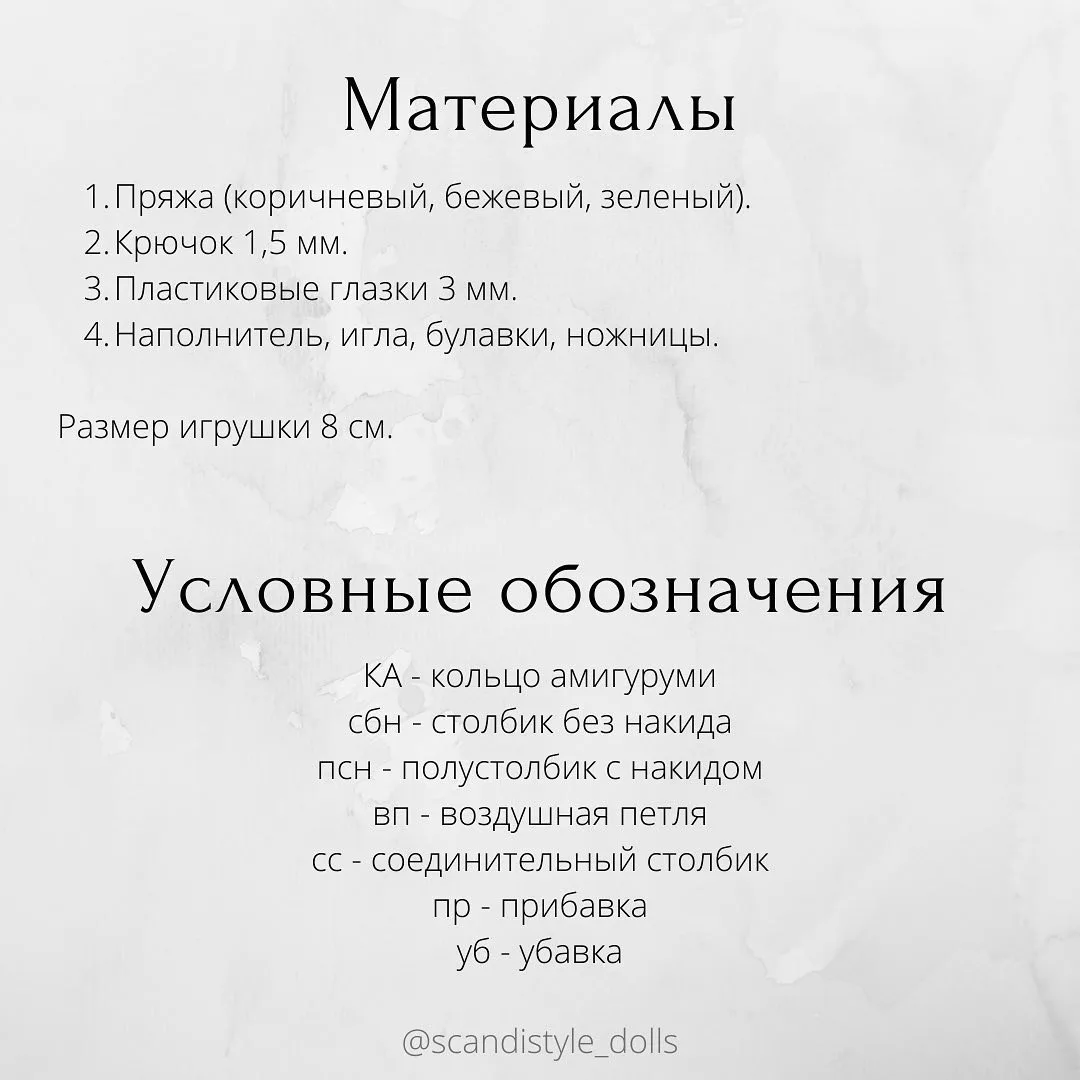 Материалы

1. Пряжа (коричневый, бежевый, зеленый).
2. Крючок 1,5 мм.
3. Пластиковые глазки 3 мм.
4. Наполнитель, игла, булавки, ножницы.

Размер игрушки 8 см.

Условные обозначения

КА - кольцо амигуруми
сбн - столбик без накида
псн - полустолбик с накидом
вп - воздушная петля
сс - соединительный столбик
пр - прибавка
уб - убавка

@scandistyle_dolls